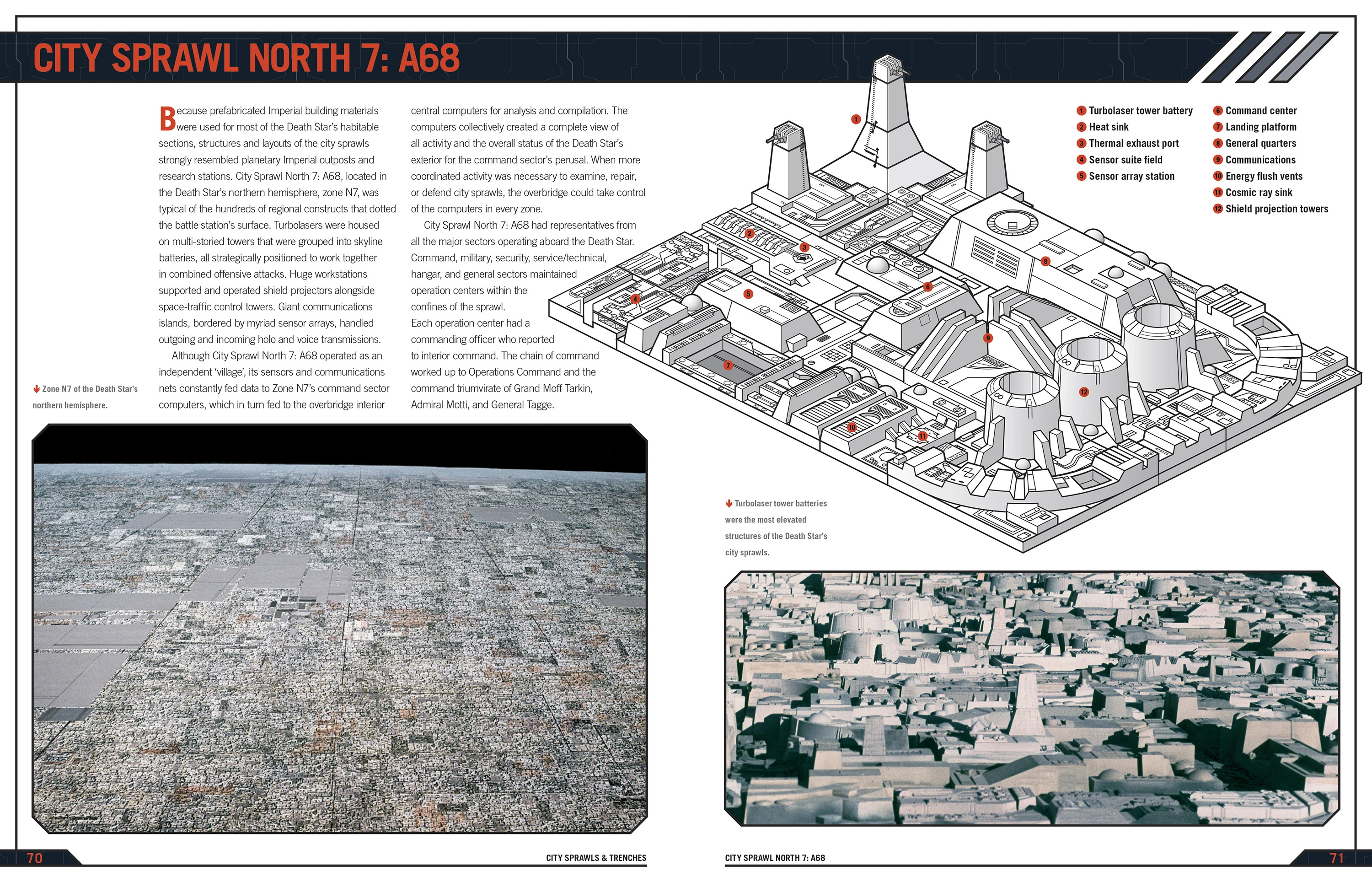 CITY SPRAWL NORTH 7: A68

Because prefabricated Imperial building materials were used for most of the Death Star's habitable sections, structures and layouts of the city sprawls strongly resembled planetary Imperial outposts and research stations. City Sprawl North 7: A68, located in the Death Star's northern hemisphere, zone N7, was typical of the hundreds of regional constructs that dotted the battle station's surface. Turbolasers were housed on multi-storied towers that were grouped into skyline batteries, all strategically positioned to work together in combined offensive attacks. Huge workstations supported and operated shield projectors alongside space-traffic control towers. Giant communications islands, bordered by myriad sensor arrays, handled outgoing and incoming holo and voice transmissions.

Although City Sprawl North 7: A68 operated as an independent 'village', its sensors and communications nets constantly fed data to Zone N7's command sector computers, which in turn fed to the overbridge interior central computers for analysis and compilation. The computers collectively created a complete view of all activity and the overall status of the Death Star's exterior for the command sector's perusal. When more coordinated activity was necessary to examine, repair, or defend city sprawls, the overbridge could take control of the computers in every zone.

City Sprawl North 7: A68 had representatives from all the major sectors operating aboard the Death Star. Command, military, security, service/technical, hangar, and general sectors maintained operation centers within the confines of the sprawl. Each operation center had a commanding officer who reported to interior command. The chain of command worked up to Operations Command and the command triumvirate of Grand Moff Tarkin, Admiral Motti, and General Tagge.

Zone N7 of the Death Star's northern hemisphere.

1 Turbolaser tower battery
2 Heat sink
3 Thermal exhaust port
4 Sensor suite field
5 Sensor array station
6 Command center
7 Landing platform
8 General quarters
9 Communications
10 Energy flush vents
11 Cosmic ray sink
12 Shield projection towers

1 2 3 4 5 6 7 8 9 10 11 12

Turbolaser tower batteries were the most elevated structures of the Death Star's city sprawls.

70 CITY SPRAWLS & TRENCHES

CITY SPRAWL NORTH 7: A68 71